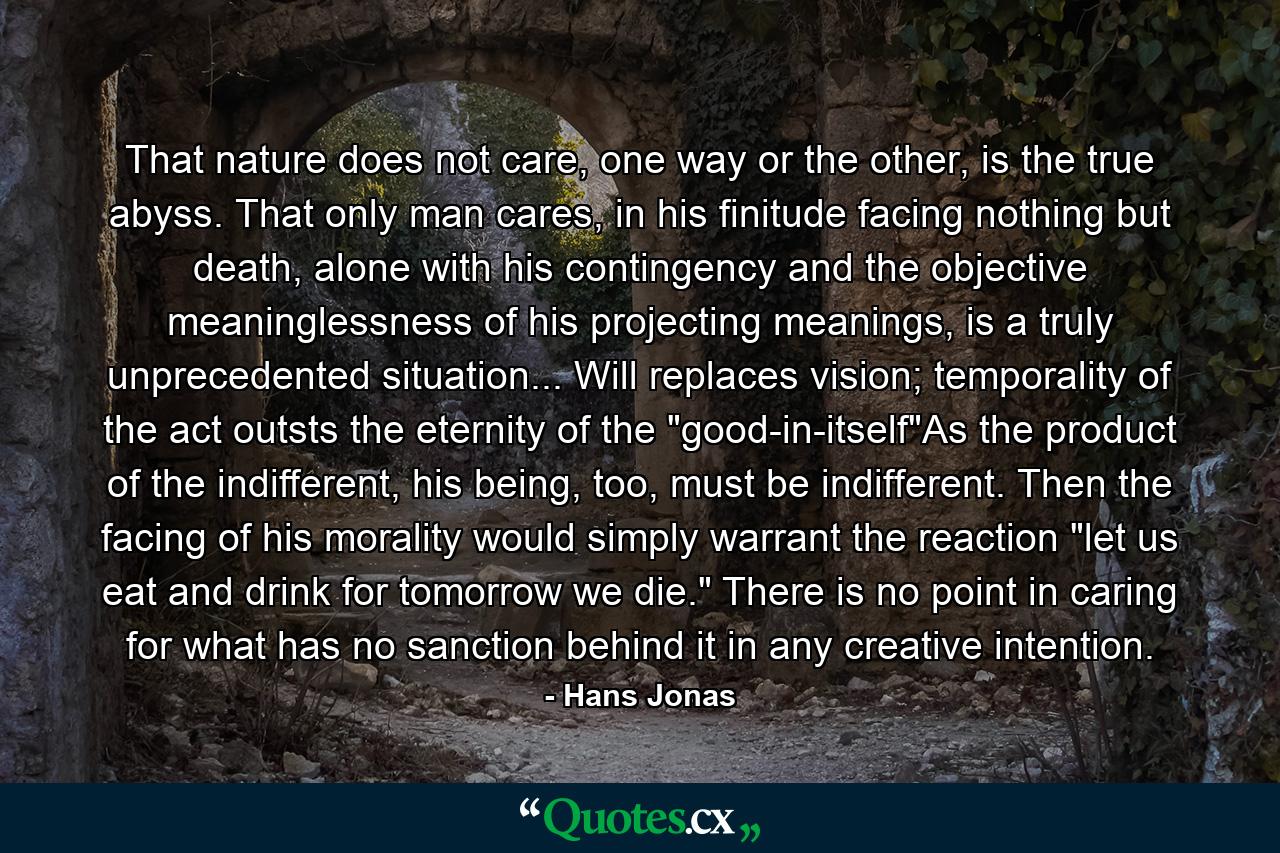 That nature does not care, one way or the other, is the true abyss. That only man cares, in his finitude facing nothing but death, alone with his contingency and the objective meaninglessness of his projecting meanings, is a truly unprecedented situation... Will replaces vision; temporality of the act outsts the eternity of the "good-in-itself"As the product of the indifferent, his being, too, must be indifferent. Then the facing of his morality would simply warrant the reaction "let us eat and drink for tomorrow we die." There is no point in caring for what has no sanction behind it in any creative intention.

- Hans Jonas

“Quotes.cx„